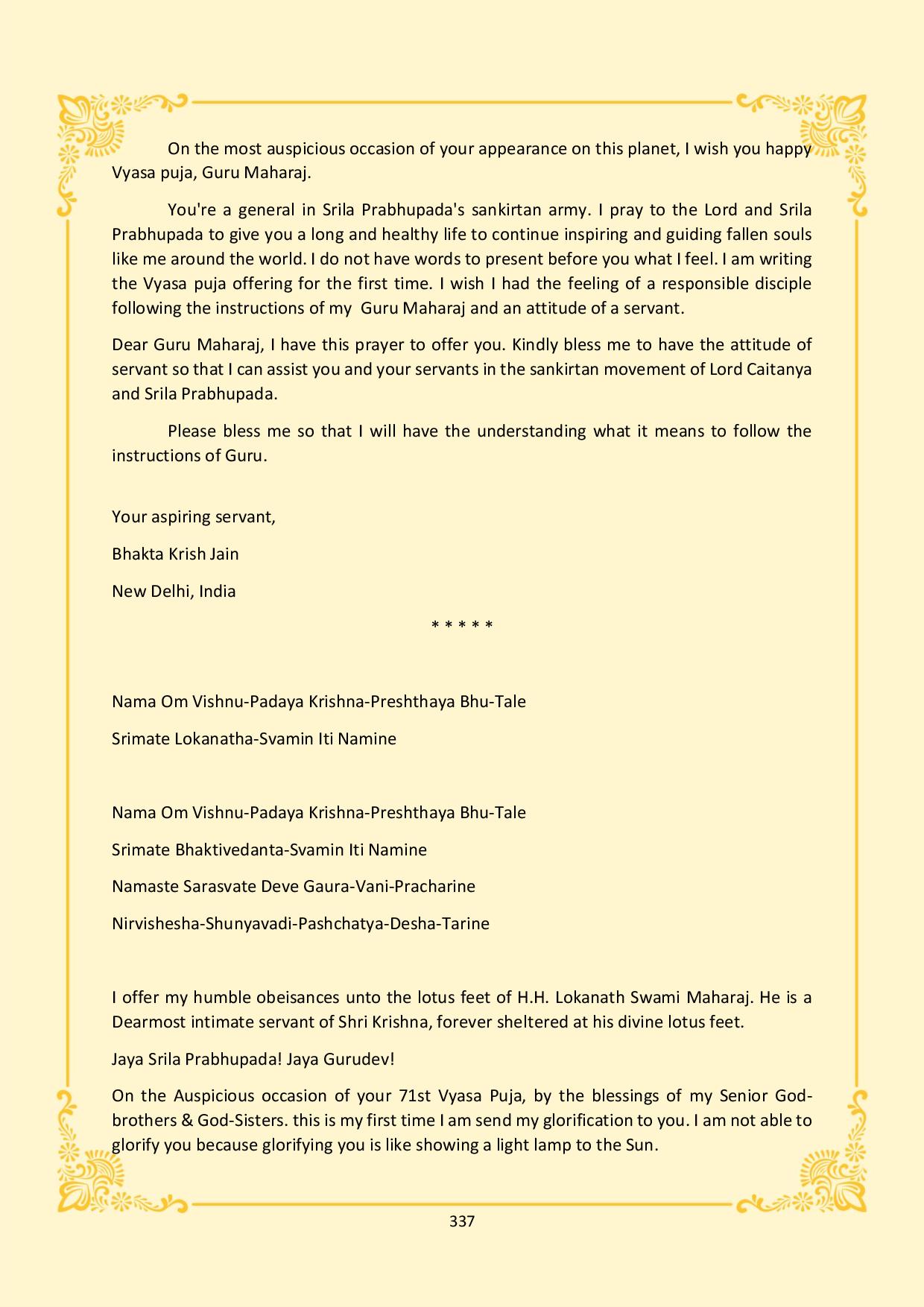 On the most auspicious occasion of your appearance on this planet, I wish you happy Vyasa puja, Guru Maharaj.

You're a general in Srila Prabhupada's sankirtan army. I pray to the Lord and Srila Prabhupada to give you a long and healthy life to continue inspiring and guiding fallen souls like me around the world. I do not have words to present before you what I feel. I am writing the Vyasa puja offering for the first time. I wish I had the feeling of a responsible disciple following the instructions of my Guru Maharaj and an attitude of a servant.

Dear Guru Maharaj, I have this prayer to offer you. Kindly bless me to have the attitude of servant so that I can assist you and your servants in the sankirtan movement of Lord Caitanya and Srila Prabhupada.

Please bless me so that I will have the understanding what it means to follow the instructions of Guru.

Your aspiring servant,

Bhakta Krish Jain

New Delhi, India

* * * * *

Nama Om Vishnu-Padaya Krishna-Preshthaya Bhu-Tale

Srimate Lokanatha-Svamin Iti Namine

Nama Om Vishnu-Padaya Krishna-Preshthaya Bhu-Tale

Srimate Bhaktivedanta-Svamin Iti Namine

Namaste Sarasvate Deve Gaura-Vani-Pracharine

Nirvishesha-Shunyavadi-Pashchatya-Desha-Tarine

I offer my humble obeisances unto the lotus feet of H.H. Lokanath Swami Maharaj. He is a Dearmost intimate servant of Shri Krishna, forever sheltered at his divine lotus feet.

Jaya Srila Prabhupada! Jaya Gurudev!

On the Auspicious occasion of your 71st Vyasa Puja, by the blessings of my Senior God-brothers & God-Sisters. this is my first time I am send my glorification to you. I am not able to glorify you because glorifying you is like showing a light lamp to the Sun.

337